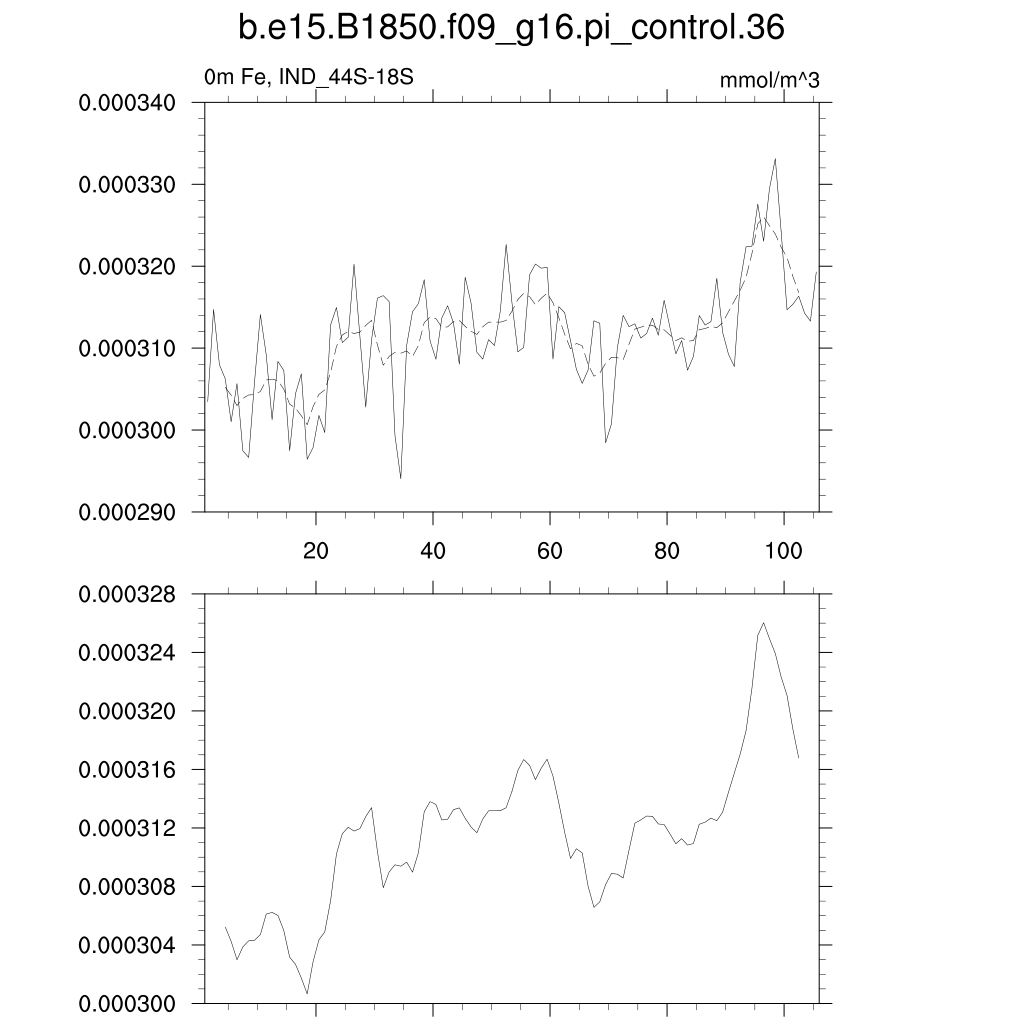 b.e15.B1850.f09_g16.pi_control.36

0m Fe, IND_44S-18S

mmol/m^3

0.000340
0.000330
0.000320
0.000310
0.000300
0.000290

20
40
60
80
100

0.000328
0.000324
0.000320
0.000316
0.000312
0.000308
0.000304
0.000300